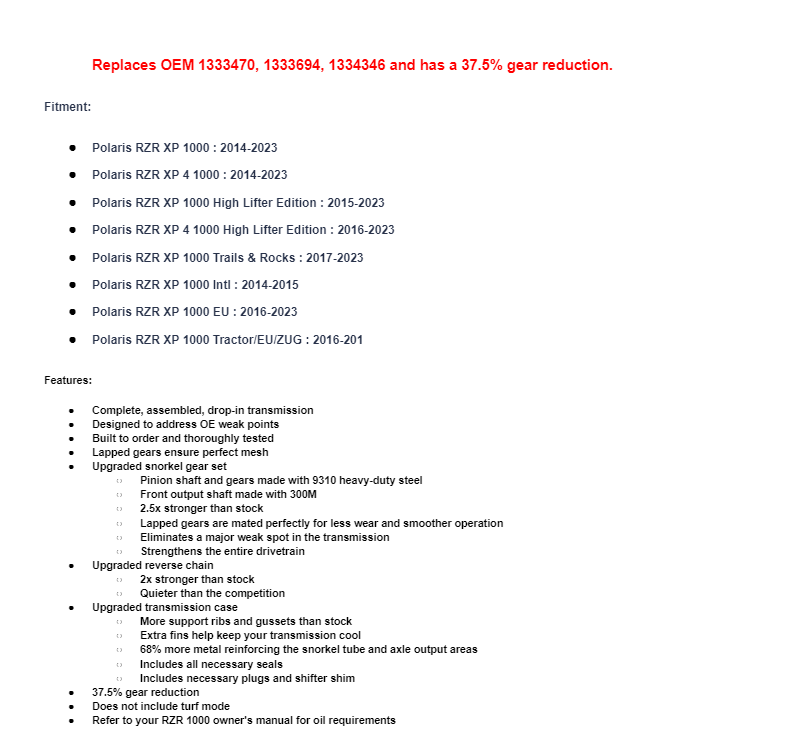 Replaces OEM 1333470, 1333694, 1334346 and has a 37.5% gear reduction.

Fitment:

- Polaris RZR XP 1000 : 2014-2023
- Polaris RZR XP 4 1000 : 2014-2023
- Polaris RZR XP 1000 High Lifter Edition : 2015-2023
- Polaris RZR XP 4 1000 High Lifter Edition : 2016-2023
- Polaris RZR XP 1000 Trails & Rocks : 2017-2023
- Polaris RZR XP 1000 Intl : 2014-2015
- Polaris RZR XP 1000 EU : 2016-2023
- Polaris RZR XP 1000 Tractor/EU/ZUG : 2016-201

Features:

- Complete, assembled, drop-in transmission
- Designed to address OE weak points
- Built to order and thoroughly tested
- Lapped gears ensure perfect mesh
- Upgraded snorkel gear set
  - Pinion shaft and gears made with 9310 heavy-duty steel
  - Front output shaft made with 300M
  - 2.5x stronger than stock
  - Lapped gears are mated perfectly for less wear and smoother operation
  - Eliminates a major weak spot in the transmission
  - Strengthens the entire drivetrain
- Upgraded reverse chain
  - 2x stronger than stock
  - Quieter than the competition
- Upgraded transmission case
  - More support ribs and gussets than stock
  - Extra fins help keep your transmission cool
  - 68% more metal reinforcing the snorkel tube and axle output areas
  - Includes all necessary seals
  - Includes necessary plugs and shifter shim
- 37.5% gear reduction
- Does not include turf mode
- Refer to your RZR 1000 owner's manual for oil requirements